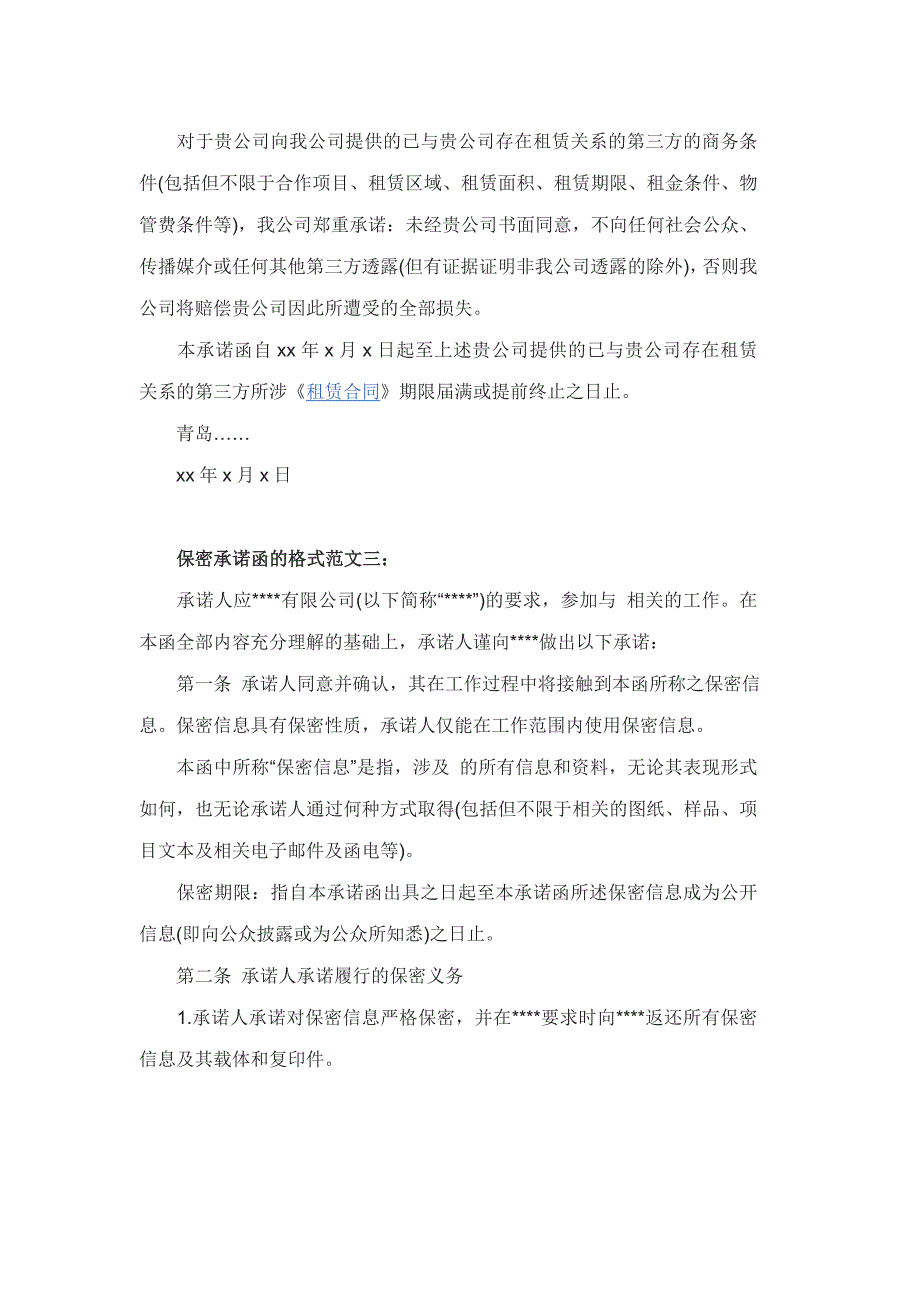 对于贵公司向我公司提供的已与贵公司存在租赁关系的第三方的商务条件(包括但不限于合作项目、租赁区域、租赁面积、租赁期限、租金条件、物管费条件等)，我公司郑重承诺：未经贵公司书面同意，不向任何社会公众、传播媒介或任何其他第三方透露(但有证据证明非我公司透露的除外)，否则我公司将赔偿贵公司因此所遭受的全部损失。

本承诺函自 xx 年 x 月 x 日起至上述贵公司提供的已与贵公司存在租赁关系的第三方所涉《租赁合同》期限届满或提前终止之日止。

青岛……

xx 年 x 月 x 日

保密承诺函的格式范文三：

承诺人应****有限公司(以下简称“****”)的要求，参加与 相关的工作。在本函全部内容充分理解的基础上，承诺人谨向****做出以下承诺：

第一条 承诺人同意并确认，其在工作过程中将接触到本函所称之保密信息。保密信息具有保密性质，承诺人仅能在工作范围内使用保密信息。

本函中所称“保密信息”是指，涉及 的所有信息和资料，无论其表现形式如何，也无论承诺人通过何种方式取得(包括但不限于相关的图纸、样品、项目文本及相关电子邮件及函电等)。

保密期限：指自本承诺函出具之日起至本承诺函所述保密信息成为公开信息(即向公众披露或为公众所知悉)之日止。

第二条 承诺人承诺履行的保密义务

1.承诺人承诺对保密信息严格保密，并在****要求时向****返还所有保密信息及其载体和复印件。